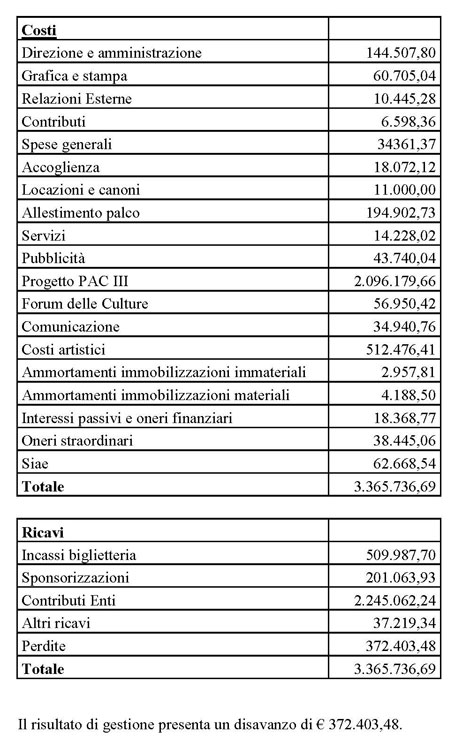 | Costi | |
|---|---|
| Direzione e amministrazione | 144.507,80 |
| Grafica e stampa | 60.705,04 |
| Relazioni Esterne | 10.445,28 |
| Contributi | 6.598,36 |
| Spese generali | 34361,37 |
| Accoglienza | 18.072,12 |
| Locazioni e canoni | 11.000,00 |
| Allestimento palco | 194.902,73 |
| Servizi | 14.228,02 |
| Pubblicità | 43.740,04 |
| Progetto PAC III | 2.096.179,66 |
| Forum delle Culture | 56.950,42 |
| Comunicazione | 34.940,76 |
| Costi artistici | 512.476,41 |
| Ammortamenti immobilizzazioni immateriali | 2.957,81 |
| Ammortamenti immobilizzazioni materiali | 4.188,50 |
| Interessi passivi e oneri finanziari | 18.368,77 |
| Oneri straordinari | 38.445,06 |
| Siae | 62.668,54 |
| Totale | 3.365.736,69 |

| Ricavi | |
|---|---|
| Incassi biglietteria | 509.987,70 |
| Sponsorizzazioni | 201.063,93 |
| Contributi Enti | 2.245.062,24 |
| Altri ricavi | 37.219,34 |
| Perdite | 372.403,48 |
| Totale | 3.365.736,69 |

Il risultato di gestione presenta un disavanzo di € 372.403,48.